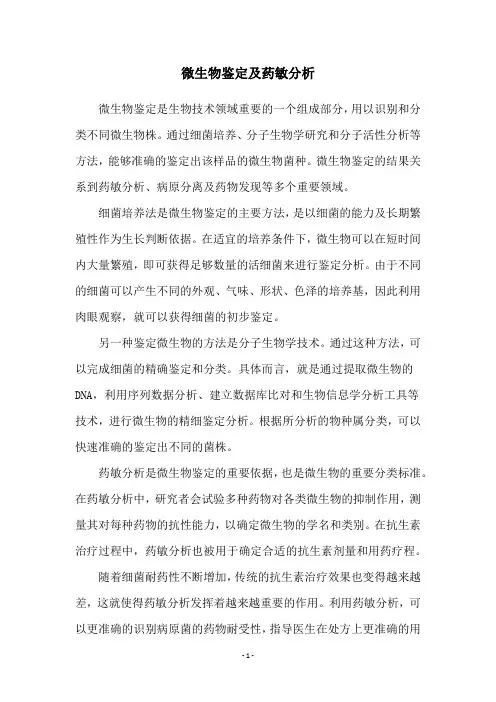 微生物鉴定及药敏分析

微生物鉴定是生物技术领域重要的一个组成部分，用以识别和分类不同微生物株。通过细菌培养、分子生物学研究和分子活性分析等方法，能够准确的鉴定出该样品的微生物菌种。微生物鉴定的结果关系到药敏分析、病原分离及药物发现等多个重要领域。

细菌培养法是微生物鉴定的主要方法，是以细菌的能力及长期繁殖性作为生长判断依据。在适宜的培养条件下，微生物可以在短时间内大量繁殖，即可获得足够数量的活细菌来进行鉴定分析。由于不同的细菌可以产生不同的外观、气味、形状、色泽的培养基，因此利用肉眼观察，就可以获得细菌的初步鉴定。

另一种鉴定微生物的方法是分子生物学技术。通过这种方法，可以完成细菌的精确鉴定和分类。具体而言，就是通过提取微生物的DNA，利用序列数据分析、建立数据库比对和生物信息学分析工具等技术，进行微生物的精细鉴定分析。根据所分析的物种属分类，可以快速准确的鉴定出不同的菌株。

药敏分析是微生物鉴定的重要依据，也是微生物的重要分类标准。在药敏分析中，研究者会试验多种药物对各类微生物的抑制作用，测量其对每种药物的抗性能力，以确定微生物的学名和类别。在抗生素治疗过程中，药敏分析也被用于确定合适的抗生素剂量和用药疗程。

随着细菌耐药性不断增加，传统的抗生素治疗效果也变得越来越差，这就使得药敏分析发挥着越来越重要的作用。利用药敏分析，可以更准确的识别病原菌的药物耐受性，指导医生在处方上更准确的用

- 1 -